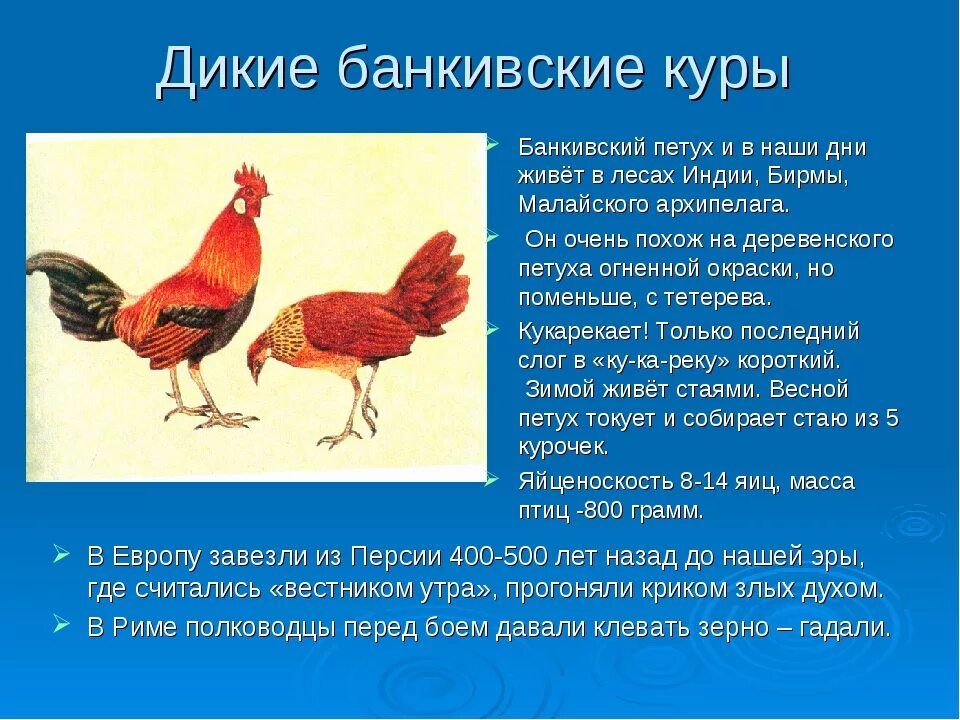 Дикие банкивские куры

Банкивский петух и в наши дни живёт в лесах Индии, Бирмы, Малайского архипелага.

Он очень похож на деревенского петуха огненной окраски, но поменьше, с тетерева.

Кукарекает! Только последний слог в «ку-ка-реку» короткий. Зимой живёт стаями. Весной петух токует и собирает стаю из 5 курочек.

Яйценоскость 8-14 яиц, масса птиц -800 грамм.

В Европу завезли из Персии 400-500 лет назад до нашей эры, где считались «вестником утра», прогоняли криком злых духом.

В Риме полководцы перед боем давали клевать зерно – гадали.